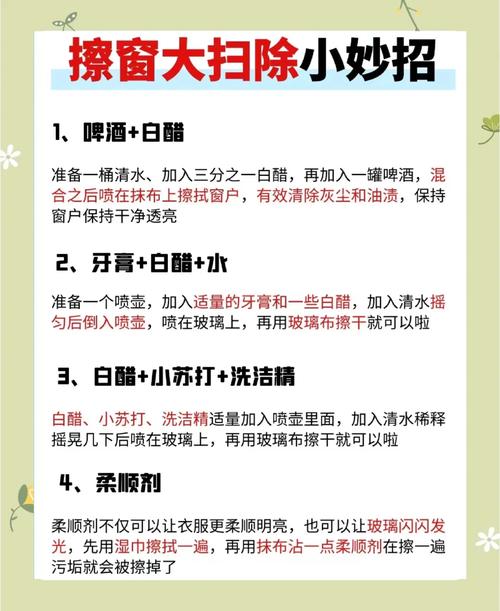 擦窗大扫除小妙招

1、啤酒+白醋

准备一桶清水、加入三分之一白醋，再加入一罐啤酒，混合之后喷在抹布上擦拭窗户，有效清除灰尘和油渍，保持窗户保持干净透亮

2、牙膏+白醋+水

准备一个喷壶，加入适量的牙膏和一些白醋，加入清水摇匀后倒入喷壶，喷在玻璃上，再用玻璃布擦干就可以啦

3、白醋+小苏打+洗洁精

白醋、小苏打、洗洁精适量加入喷壶里面，加入清水稀释摇晃几下后喷在玻璃上，再用玻璃布擦干就可以啦

4、柔顺剂

柔顺剂不仅可以让衣服更柔顺明亮，也可以让玻璃闪闪发光，先用湿巾擦拭一遍，再用抹布沾一点柔顺剂在擦一遍污垢就会被擦掉了